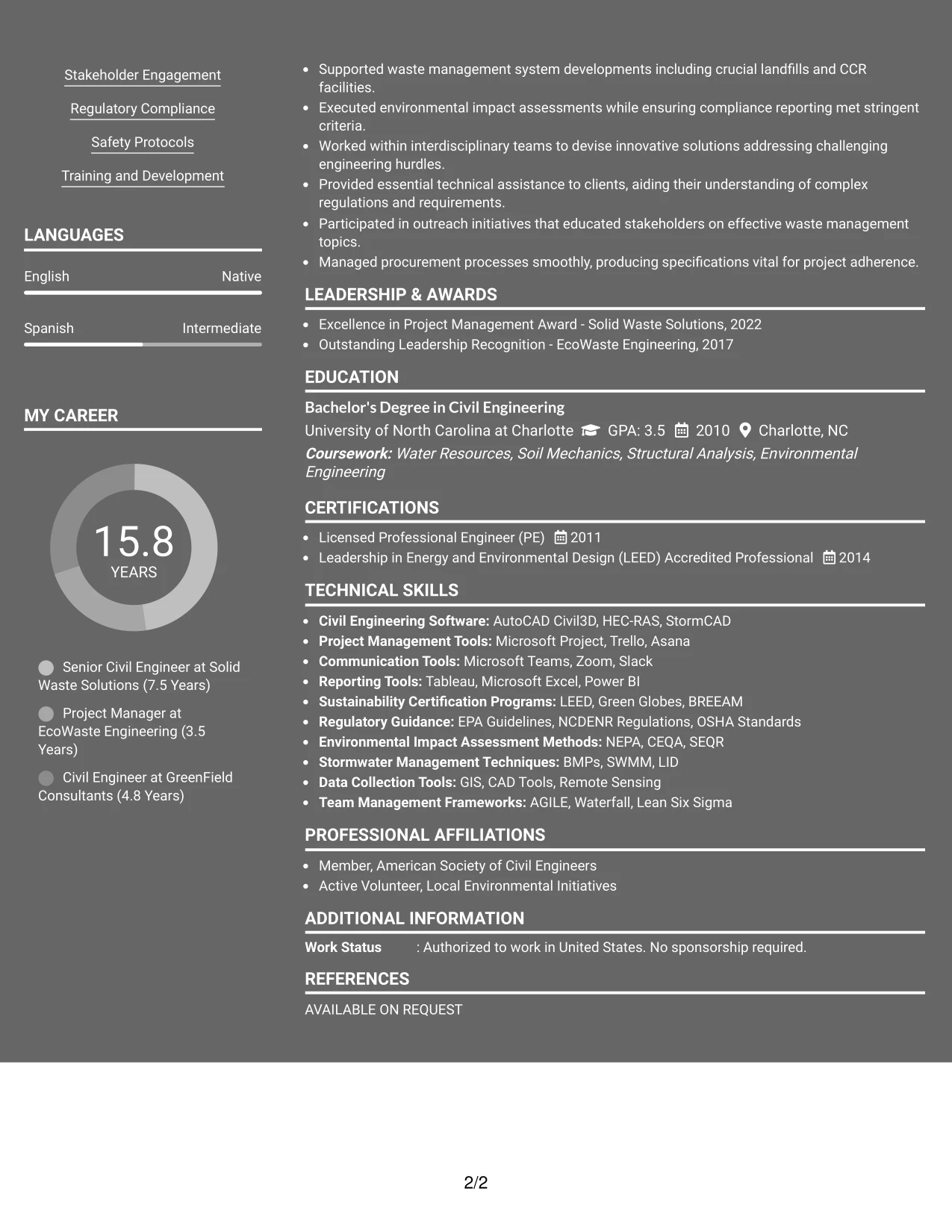 Stakeholder Engagement

Regulatory Compliance

Safety Protocols

Training and Development

LANGUAGES

English Native

Spanish Intermediate

MY CAREER

15.8
YEARS

Senior Civil Engineer at Solid Waste Solutions (7.5 Years)

Project Manager at EcoWaste Engineering (3.5 Years)

Civil Engineer at GreenField Consultants (4.8 Years)

• Supported waste management system developments including crucial landfills and CCR facilities.
• Executed environmental impact assessments while ensuring compliance reporting met stringent criteria.
• Worked within interdisciplinary teams to devise innovative solutions addressing challenging engineering hurdles.
• Provided essential technical assistance to clients, aiding their understanding of complex regulations and requirements.
• Participated in outreach initiatives that educated stakeholders on effective waste management topics.
• Managed procurement processes smoothly, producing specifications vital for project adherence.

LEADERSHIP & AWARDS

• Excellence in Project Management Award - Solid Waste Solutions, 2022
• Outstanding Leadership Recognition - EcoWaste Engineering, 2017

EDUCATION

Bachelor's Degree in Civil Engineering
University of North Carolina at Charlotte GPA: 3.5 2010 Charlotte, NC
Coursework: Water Resources, Soil Mechanics, Structural Analysis, Environmental Engineering

CERTIFICATIONS

• Licensed Professional Engineer (PE) 2011
• Leadership in Energy and Environmental Design (LEED) Accredited Professional 2014

TECHNICAL SKILLS

• Civil Engineering Software: AutoCAD Civil3D, HEC-RAS, StormCAD
• Project Management Tools: Microsoft Project, Trello, Asana
• Communication Tools: Microsoft Teams, Zoom, Slack
• Reporting Tools: Tableau, Microsoft Excel, Power BI
• Sustainability Certification Programs: LEED, Green Globes, BREEAM
• Regulatory Guidance: EPA Guidelines, NCDENR Regulations, OSHA Standards
• Environmental Impact Assessment Methods: NEPA, CEQA, SEQR
• Stormwater Management Techniques: BMPs, SWMM, LID
• Data Collection Tools: GIS, CAD Tools, Remote Sensing
• Team Management Frameworks: AGILE, Waterfall, Lean Six Sigma

PROFESSIONAL AFFILIATIONS

• Member, American Society of Civil Engineers
• Active Volunteer, Local Environmental Initiatives

ADDITIONAL INFORMATION

Work Status : Authorized to work in United States. No sponsorship required.

REFERENCES

AVAILABLE ON REQUEST

2/2